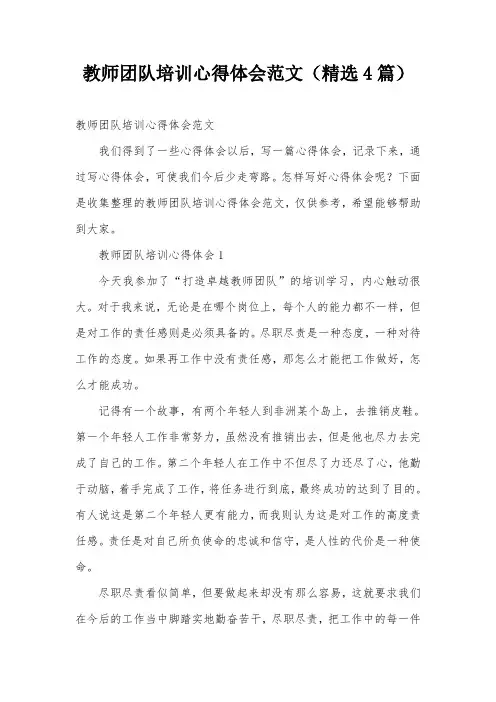 教师团队培训心得体会范文（精选4篇）

教师团队培训心得体会范文

我们得到了一些心得体会以后，写一篇心得体会，记录下来，通过写心得体会，可使我们今后少走弯路。怎样写好心得体会呢？下面是收集整理的教师团队培训心得体会范文，仅供参考，希望能够帮助到大家。

教师团队培训心得体会1

今天我参加了“打造卓越教师团队”的培训学习，内心触动很大。对于我来说，无论是在哪个岗位上，每个人的能力都不一样，但是对工作的责任感则是必须具备的。尽职尽责是一种态度，一种对待工作的态度。如果再工作中没有责任感，那怎么才能把工作做好，怎么才能成功。

记得有一个故事，有两个年轻人到非洲某个岛上，去推销皮鞋。第一个年轻人工作非常努力，虽然没有推销出去，但是他也尽力去完成了自己的工作。第二个年轻人在工作中不但尽了力还尽了心，他勤于动脑，着手完成了工作，将任务进行到底，最终成功的达到了目的。有人说这是第二个年轻人更有能力，而我则认为这是对工作的高度责任感。责任是对自己所负使命的忠诚和信守，是人性的代价是一种使命。

尽职尽责看似简单，但要做起来却没有那么容易，这就要求我们在今后的工作当中脚踏实地勤奋苦干，尽职尽责，把工作中的每一件